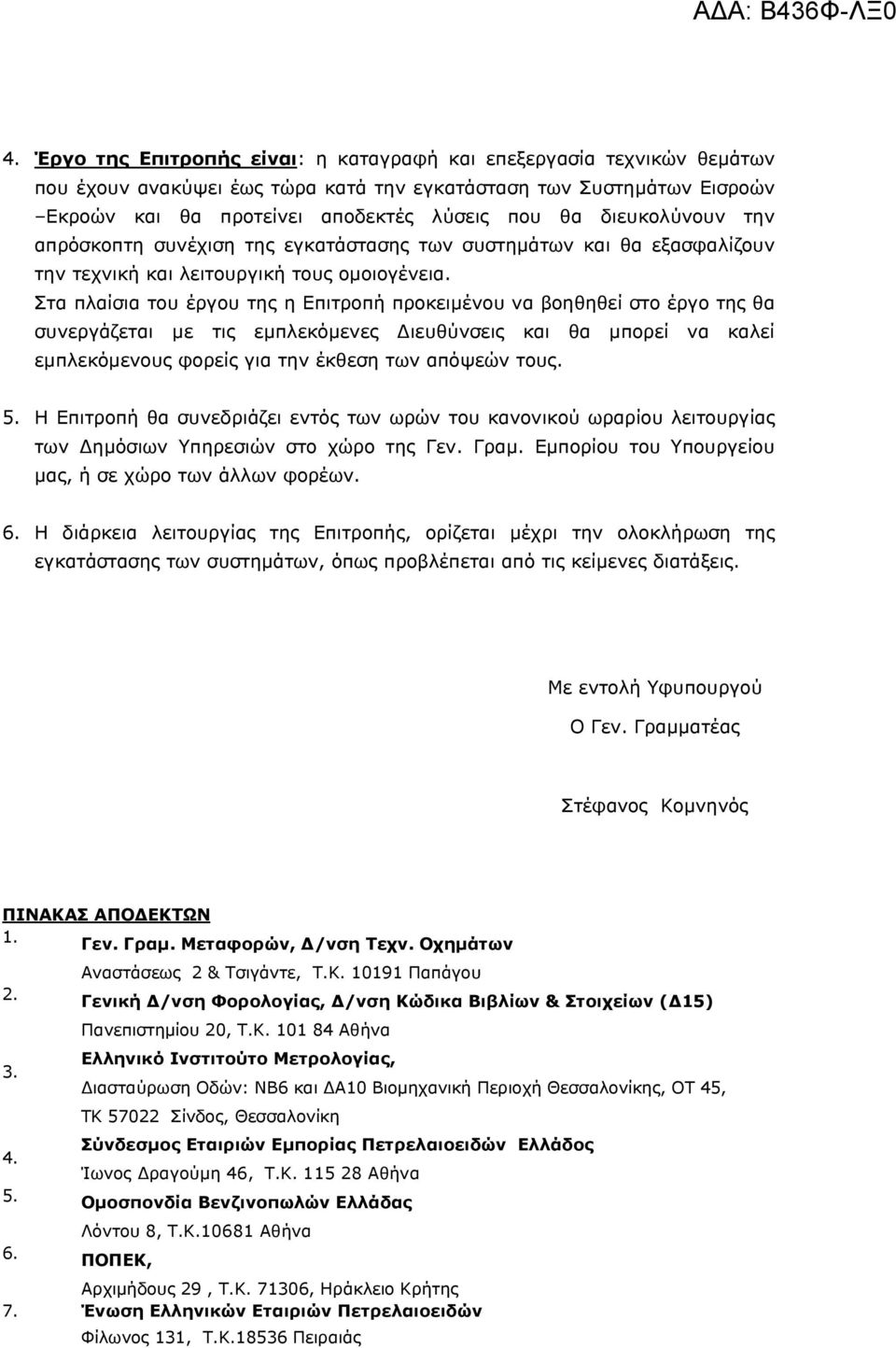 ΑΔΑ: Β436Φ-ΛΞ0

4. Έργο της Επιτροπής είναι: η καταγραφή και επεξεργασία τεχνικών θεμάτων που έχουν ανακύψει έως τώρα κατά την εγκατάσταση των Συστημάτων Εισροών –Εκροών και θα προτείνει αποδεκτές λύσεις που θα διευκολύνουν την απρόσκοπτη συνέχιση της εγκατάστασης των συστημάτων και θα εξασφαλίζουν την τεχνική και λειτουργική τους ομοιογένεια.
Στα πλαίσια του έργου της η Επιτροπή προκειμένου να βοηθηθεί στο έργο της θα συνεργάζεται με τις εμπλεκόμενες Διευθύνσεις και θα μπορεί να καλεί εμπλεκόμενους φορείς για την έκθεση των απόψεών τους.

5. Η Επιτροπή θα συνεδριάζει εντός των ωρών του κανονικού ωραρίου λειτουργίας των Δημόσιων Υπηρεσιών στο χώρο της Γεν. Γραμ. Εμπορίου του Υπουργείου μας, ή σε χώρο των άλλων φορέων.

6. Η διάρκεια λειτουργίας της Επιτροπής, ορίζεται μέχρι την ολοκλήρωση της εγκατάστασης των συστημάτων, όπως προβλέπεται από τις κείμενες διατάξεις.

Με εντολή Υφυπουργού

Ο Γεν. Γραμματέας

Στέφανος Κομνηνός

ΠΙΝΑΚΑΣ ΑΠΟΔΕΚΤΩΝ

1. Γεν. Γραμ. Μεταφορών, Δ/νση Τεχν. Οχημάτων
Αναστάσεως 2 & Τσιγάντε, Τ.Κ. 10191 Παπάγου

2. Γενική Δ/νση Φορολογίας, Δ/νση Κώδικα Βιβλίων & Στοιχείων (Δ15)
Πανεπιστημίου 20, Τ.Κ. 101 84 Αθήνα

3. Ελληνικό Ινστιτούτο Μετρολογίας,
Διασταύρωση Οδών: ΝΒ6 και ΔΑ10 Βιομηχανική Περιοχή Θεσσαλονίκης, ΟΤ 45, ΤΚ 57022 Σίνδος, Θεσσαλονίκη

4. Σύνδεσμος Εταιριών Εμπορίας Πετρελαιοειδών Ελλάδος
Ίωνος Δραγούμη 46, Τ.Κ. 115 28 Αθήνα

5. Ομοσπονδία Βενζινοπωλών Ελλάδας
Λόντου 8, Τ.Κ.10681 Αθήνα

6. ΠΟΠΕΚ,
Αρχιμήδους 29 , Τ.Κ. 71306, Ηράκλειο Κρήτης

7. Ένωση Ελληνικών Εταιριών Πετρελαιοειδών
Φίλωνος 131, Τ.Κ.18536 Πειραιάς